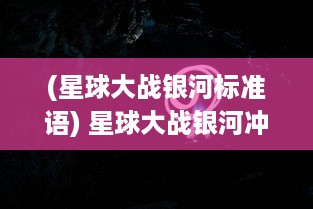 (星球大战银河标准语) 星球大战银河冲